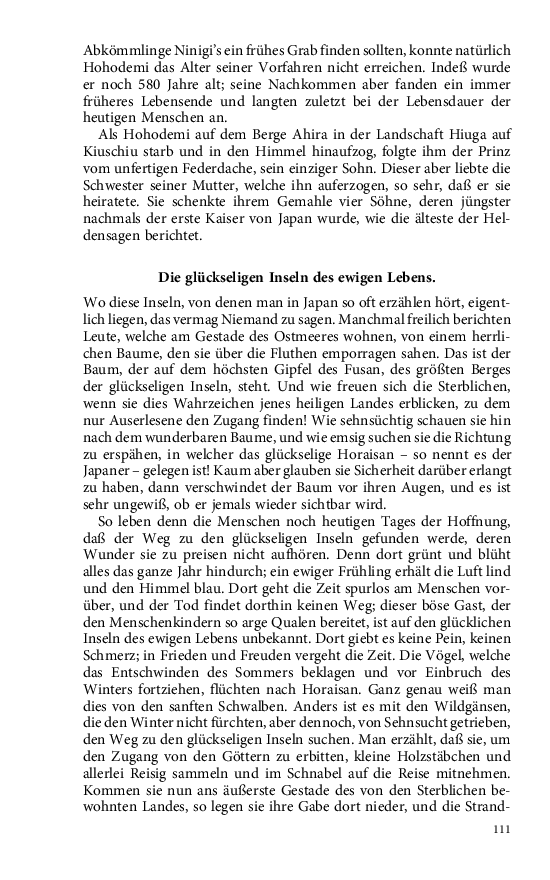 Abkömmlinge Ninigi's ein frühes Grab finden sollten, konnte natürlich Hohodemi das Alter seiner Vorfahren nicht erreichen. Indeß wurde er noch 580 Jahre alt; seine Nachkommen aber fanden ein immer früheres Lebensende und langten zuletzt bei der Lebensdauer der heutigen Menschen an.

Als Hohodemi auf dem Berge Ahira in der Landschaft Hiuga auf Kiuschiu starb und in den Himmel hinaufzog, folgte ihm der Prinz vom unfertigen Federdache, sein einziger Sohn. Dieser aber liebte die Schwester seiner Mutter, welche ihn auferzogen, so sehr, daß er sie heiratete. Sie schenkte ihrem Gemahle vier Söhne, deren jüngster nachmals der erste Kaiser von Japan wurde, wie die älteste der Heldensagen berichtet.

Die glückseligen Inseln des ewigen Lebens.

Wo diese Inseln, von denen man in Japan so oft erzählen hört, eigentlich liegen, das vermag Niemand zu sagen. Manchmal freilich berichten Leute, welche am Gestade des Ostmeeres wohnen, von einem herrlichen Baume, den sie über die Fluthen emporragen sahen. Das ist der Baum, der auf dem höchsten Gipfel des Fusan, des größten Berges der glückseligen Inseln, steht. Und wie freuen sich die Sterblichen, wenn sie dies Wahrzeichen jenes heiligen Landes erblicken, zu dem nur Auserlesene den Zugang finden! Wie sehnsüchtig schauen sie hin nach dem wunderbaren Baume, und wie emsig suchen sie die Richtung zu erspähen, in welcher das glückselige Horaisan – so nennt es der Japaner – gelegen ist! Kaum aber glauben sie Sicherheit darüber erlangt zu haben, dann verschwindet der Baum vor ihren Augen, und es ist sehr ungewiß, ob er jemals wieder sichtbar wird.

So leben denn die Menschen noch heutigen Tages der Hoffnung, daß der Weg zu den glückseligen Inseln gefunden werde, deren Wunder sie zu preisen nicht aufhören. Denn dort grünt und blüht alles das ganze Jahr hindurch; ein ewiger Frühling erhält die Luft lind und den Himmel blau. Dort geht die Zeit spurlos am Menschen vorüber, und der Tod findet dorthin keinen Weg; dieser böse Gast, der den Menschenkindern so arge Qualen bereitet, ist auf den glücklichen Inseln des ewigen Lebens unbekannt. Dort giebt es keine Pein, keinen Schmerz; in Frieden und Freuden vergeht die Zeit. Die Vögel, welche das Entschwinden des Sommers beklagen und vor Einbruch des Winters fortziehen, flüchten nach Horaisan. Ganz genau weiß man dies von den sanften Schwalben. Anders ist es mit den Wildgänsen, die den Winter nicht fürchten, aber dennoch, von Sehnsucht getrieben, den Weg zu den glückseligen Inseln suchen. Man erzählt, daß sie, um den Zugang von den Göttern zu erbitten, kleine Holzstäbchen und allerlei Reisig sammeln und im Schnabel auf die Reise mitnehmen. Kommen sie nun ans äußerste Gestade des von den Sterblichen bewohnten Landes, so legen sie ihre Gabe dort nieder, und die Strand-

111